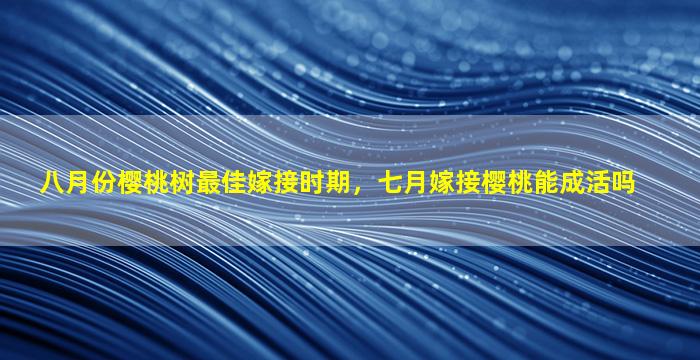 八月份樱桃树最佳嫁接时期，七月嫁接樱桃能成活吗